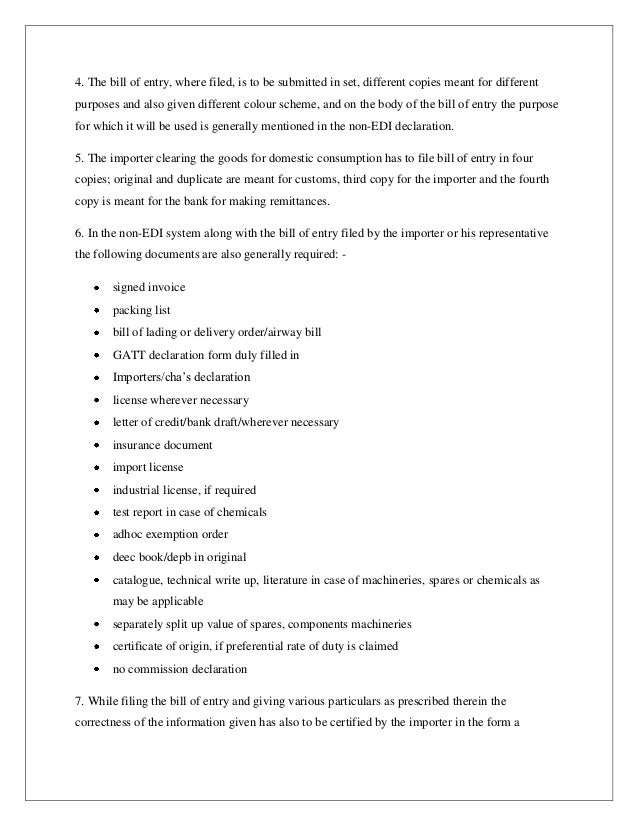 4. The bill of entry, where filed, is to be submitted in set, different copies meant for different purposes and also given different colour scheme, and on the body of the bill of entry the purpose for which it will be used is generally mentioned in the non-EDI declaration.

5. The importer clearing the goods for domestic consumption has to file bill of entry in four copies; original and duplicate are meant for customs, third copy for the importer and the fourth copy is meant for the bank for making remittances.

6. In the non-EDI system along with the bill of entry filed by the importer or his representative the following documents are also generally required: -

- signed invoice
- packing list
- bill of lading or delivery order/airway bill
- GATT declaration form duly filled in
- Importers/cha's declaration
- license wherever necessary
- letter of credit/bank draft/wherever necessary
- insurance document
- import license
- industrial license, if required
- test report in case of chemicals
- adhoc exemption order
- deec book/depb in original
- catalogue, technical write up, literature in case of machineries, spares or chemicals as may be applicable
- separately split up value of spares, components machineries
- certificate of origin, if preferential rate of duty is claimed
- no commission declaration

7. While filing the bill of entry and giving various particulars as prescribed therein the correctness of the information given has also to be certified by the importer in the form a